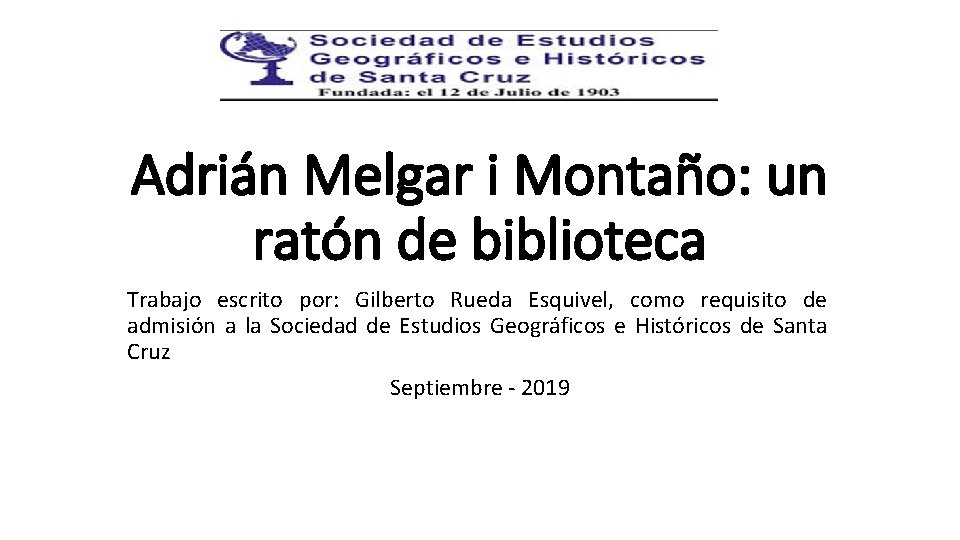 Sociedad de Estudios
Geográficos e Históricos
de Santa Cruz
Fundada: el 12 de Julio de 1903

Adrián Melgar i Montaño: un ratón de biblioteca

Trabajo escrito por: Gilberto Rueda Esquivel, como requisito de admisión a la Sociedad de Estudios Geográficos e Históricos de Santa Cruz

Septiembre - 2019